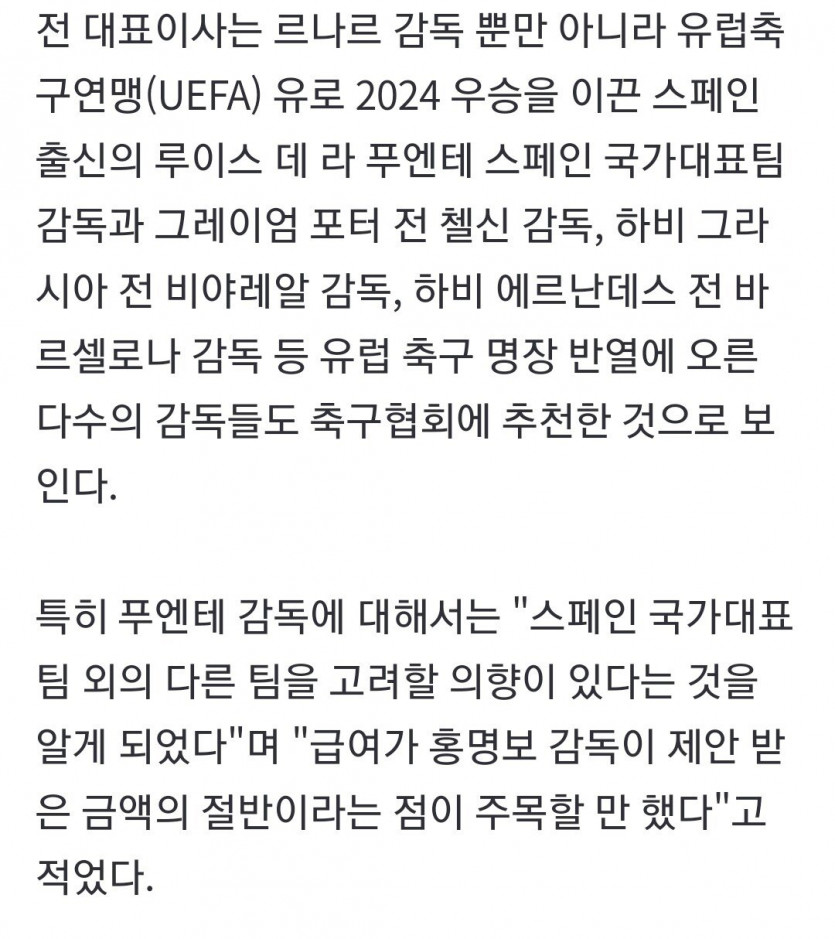 전 대표이사는 르나르 감독 뿐만 아니라 유럽축구연맹(UEFA) 유로 2024 우승을 이끈 스페인 출신의 루이스 데 라 푸엔테 스페인 국가대표팀 감독과 그레이엄 포터 전 첼신 감독, 하비 그라시아 전 비야레알 감독, 하비 에르난데스 전 바르셀로나 감독 등 유럽 축구 명장 반열에 오른 다수의 감독들도 축구협회에 추천한 것으로 보인다.

특히 푸엔테 감독에 대해서는 "스페인 국가대표팀 외의 다른 팀을 고려할 의향이 있다는 것을 알게 되었다"며 "급여가 홍명보 감독이 제안 받은 금액의 절반이라는 점이 주목할 만 했다"고 적었다.